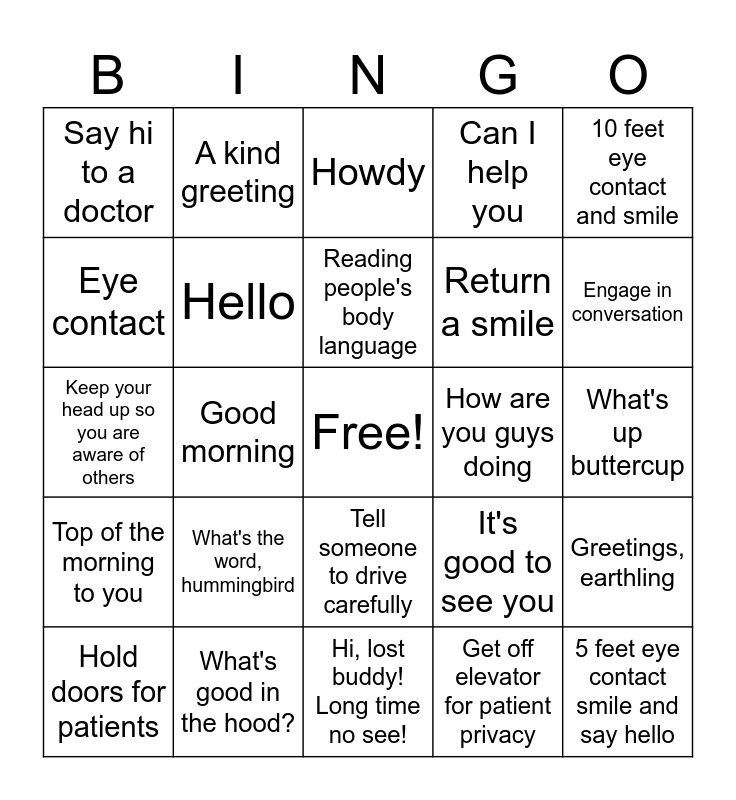 | B | I | N | G | O |
|---|---|---|---|---|
| Say hi to a doctor | A kind greeting | Howdy | Can I help you | 10 feet eye contact and smile |
| Eye contact | Hello | Reading people's body language | Return a smile | Engage in conversation |
| Keep your head up so you are aware of others | Good morning | Free! | How are you guys doing | What's up buttercup |
| Top of the morning to you | What's the word, hummingbird | Tell someone to drive carefully | It's good to see you | Greetings, earthling |
| Hold doors for patients | What's good in the hood? | Hi, lost buddy! Long time no see! | Get off elevator for patient privacy | 5 feet eye contact smile and say hello |